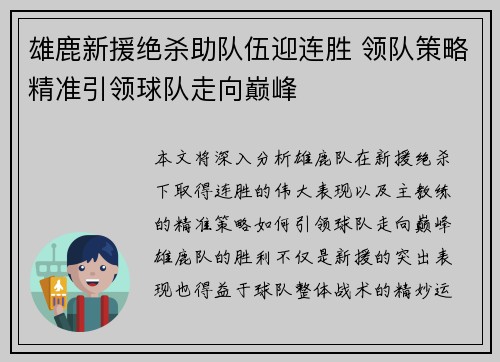 雄鹿新援绝杀助队伍迎连胜 领队策略精准引领球队走向巅峰

本文将深入分析雄鹿队在新援绝杀下取得连胜的伟大表现以及主教练的精准策略如何引领球队走向巅峰雄鹿队的胜利不仅是新援的突出表现也得益于球队整体战术的精妙运